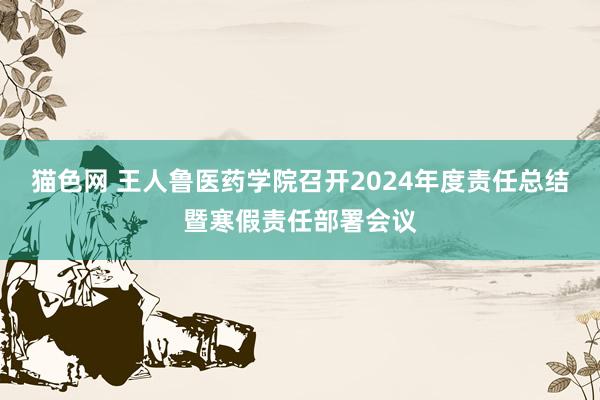 猫色网 王人鲁医药学院召开2024年度责任总结暨寒假责任部署会议